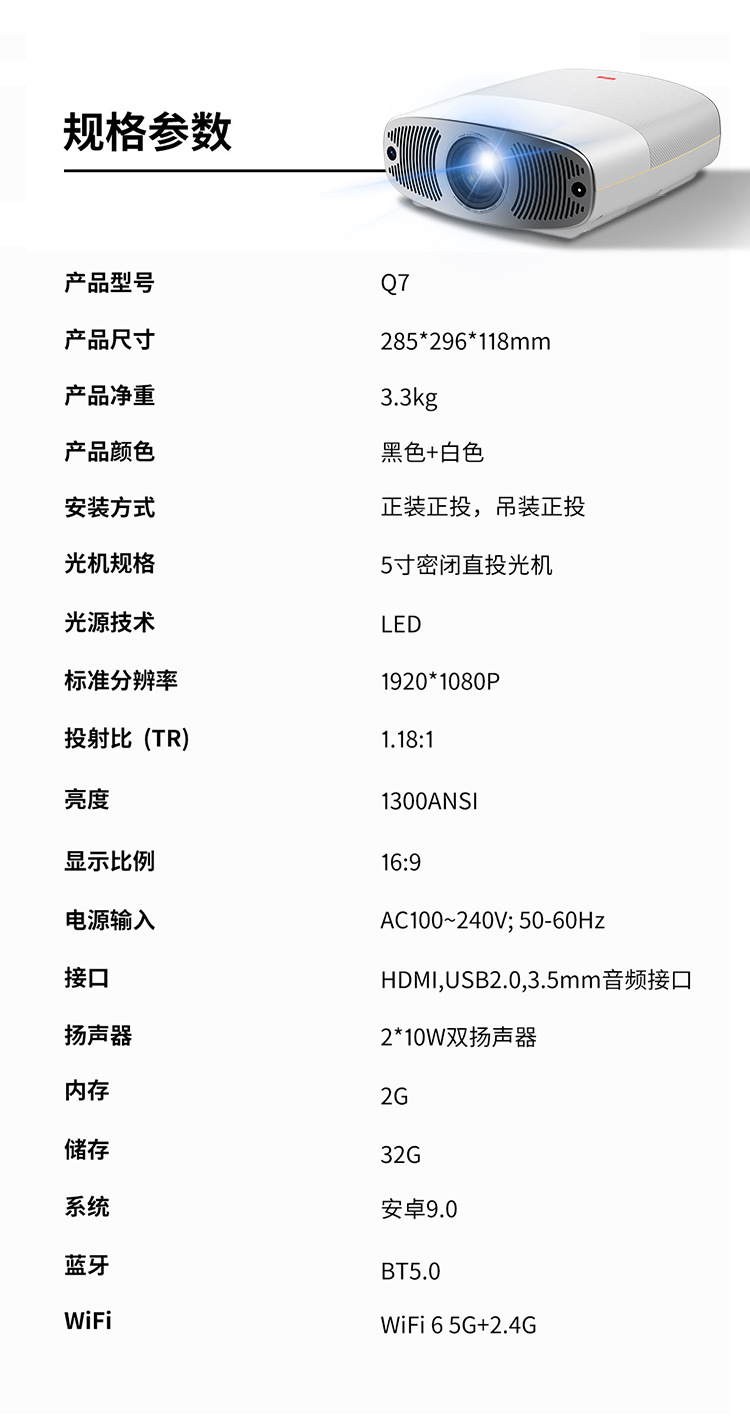 规格参数

产品型号 Q7

产品尺寸 285*296*118mm

产品净重 3.3kg

产品颜色 黑色+白色

安装方式 正装正投，吊装正投

光机规格 5寸密闭直投光机

光源技术 LED

标准分辨率 1920*1080P

投射比（TR） 1.18:1

亮度 1300ANSI

显示比例 16:9

电源输入 AC100~240V; 50-60Hz

接口 HDMI,USB2.0,3.5mm音频接口

扬声器 2*10W双扬声器

内存 2G

储存 32G

系统 安卓9.0

蓝牙 BT5.0

WiFi WiFi 6 5G+2.4G